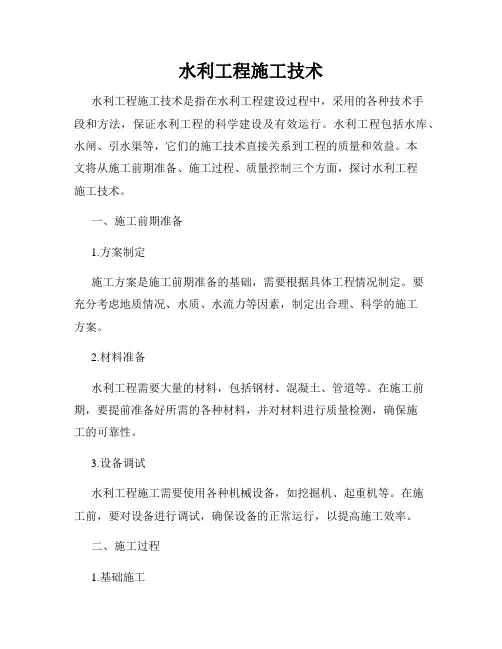 水利工程施工技术

水利工程施工技术是指在水利工程建设过程中，采用的各种技术手段和方法，保证水利工程的科学建设及有效运行。水利工程包括水库、水闸、引水渠等，它们的施工技术直接关系到工程的质量和效益。本文将从施工前期准备、施工过程、质量控制三个方面，探讨水利工程施工技术。

一、施工前期准备

1.方案制定

施工方案是施工前期准备的基础，需要根据具体工程情况制定。要充分考虑地质情况、水质、水流力等因素，制定出合理、科学的施工方案。

2.材料准备

水利工程需要大量的材料，包括钢材、混凝土、管道等。在施工前期，要提前准备好所需的各种材料，并对材料进行质量检测，确保施工的可靠性。

3.设备调试

水利工程施工需要使用各种机械设备，如挖掘机、起重机等。在施工前，要对设备进行调试，确保设备的正常运行，以提高施工效率。

二、施工过程

1.基础施工